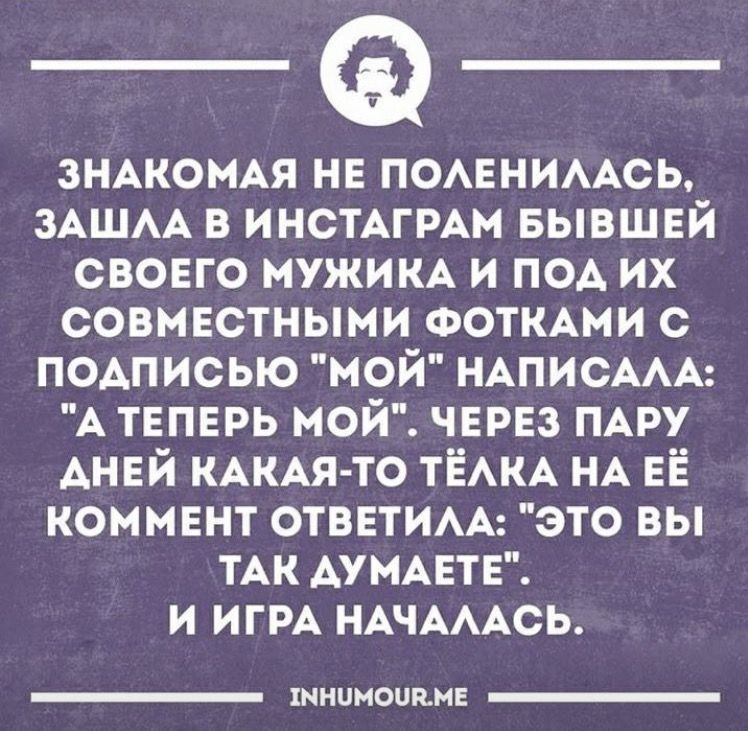 ЗНАКОМАЯ НЕ ПОЛЕНИЛАСЬ, ЗАШЛА В ИНСТАГРАМ БЫВШЕЙ СВОЕГО МУЖИКА И ПОД ИХ СОВМЕСТНЫМИ ФОТКАМИ С ПОДПИСЬЮ "МОЙ" НАПИСАЛА: "А ТЕПЕРЬ МОЙ". ЧЕРЕЗ ПАРУ ДНЕЙ КАКАЯ-ТО ТЁЛКА НА ЕЁ КОММЕНТ ОТВЕТИЛА: "ЭТО ВЫ ТАК ДУМАЕТЕ".
И ИГРА НАЧАЛАСЬ.

INHUMOUR.ME